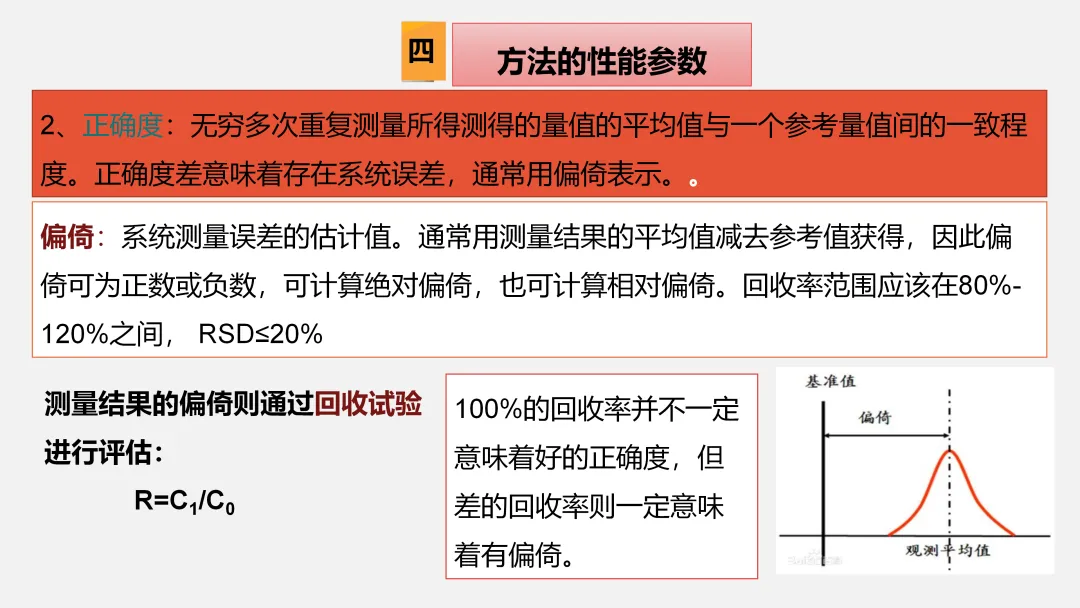 四

方法的性能参数

2、正确度：无穷多次重复测量所得测得的量值的平均值与一个参考量值间的一致程度。正确度差意味着存在系统误差，通常用偏倚表示。。

偏倚：系统测量误差的估计值。通常用测量结果的平均值减去参考值获得，因此偏倚可为正数或负数，可计算绝对偏倚，也可计算相对偏倚。回收率范围应该在80%-120%之间， RSD≤20%

测量结果的偏倚则通过回收试验进行评估：

$R=C_1/C_0$

100%的回收率并不一定意味着好的正确度，但差的回收率则一定意味着有偏倚。

基准值

偏倚

观测平均值